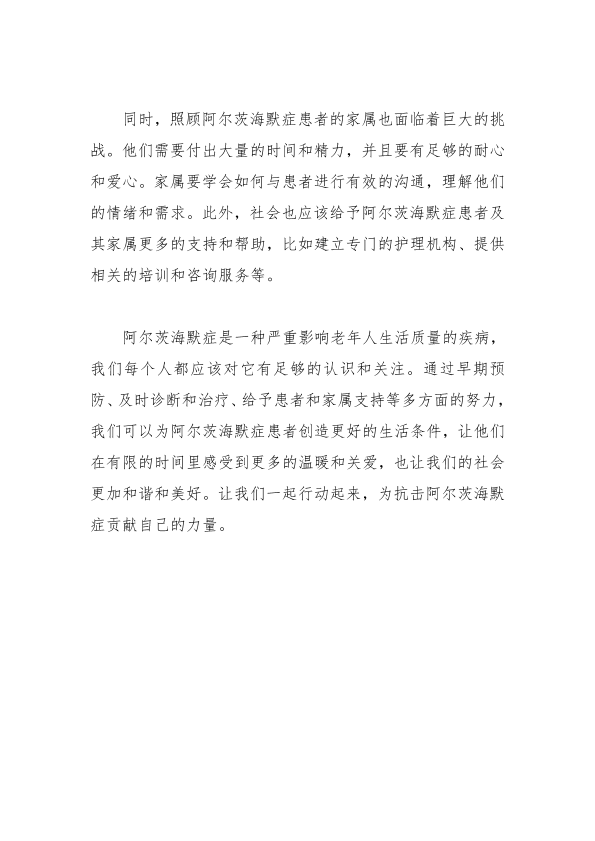 同时，照顾阿尔茨海默症患者的家属也面临着巨大的挑战。他们需要付出大量的时间和精力，并且要有足够的耐心和爱心。家属要学会如何与患者进行有效的沟通，理解他们的情绪和需求。此外，社会也应该给予阿尔茨海默症患者及其家属更多的支持和帮助，比如建立专门的护理机构、提供相关的培训和咨询服务等。

阿尔茨海默症是一种严重影响老年人生活质量的疾病，我们每个人都应该对它有足够的认识和关注。通过早期预防、及时诊断和治疗、给予患者和家属支持等多方面的努力，我们可以为阿尔茨海默症患者创造更好的生活条件，让他们在有限的时间里感受到更多的温暖和关爱，也让我们的社会更加和谐和美好。让我们一起行动起来，为抗击阿尔茨海默症贡献自己的力量。